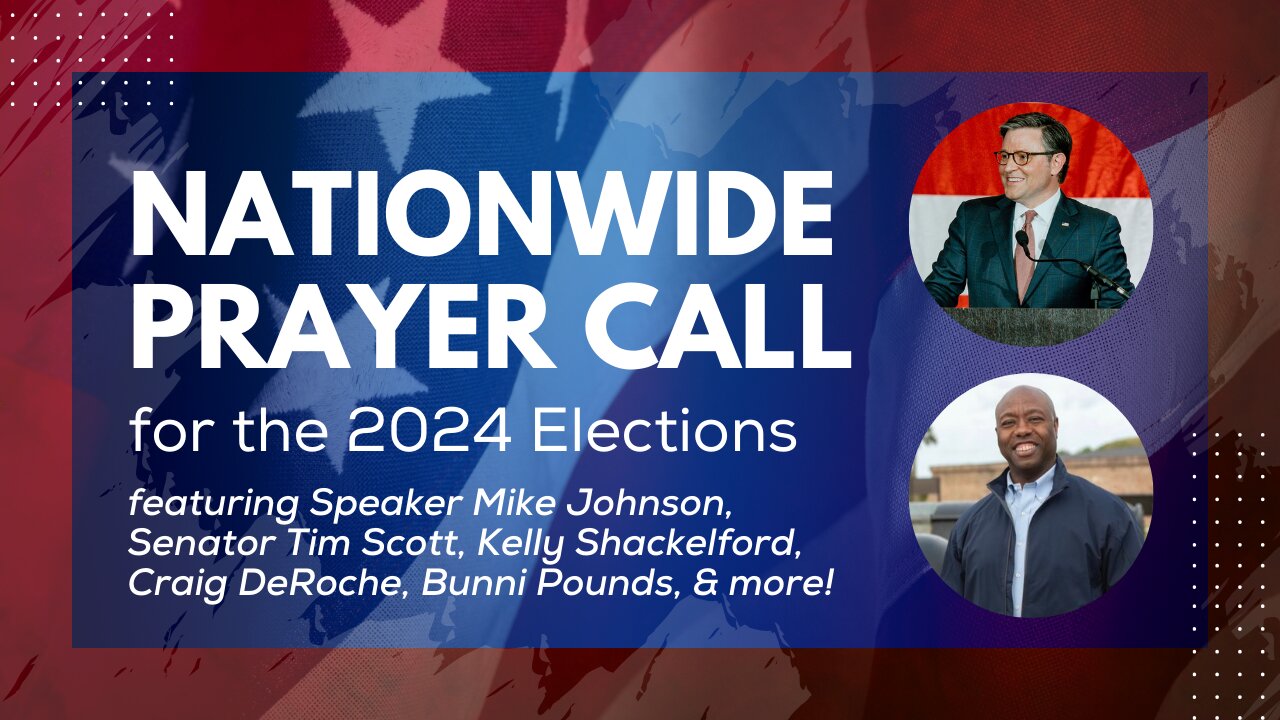 NATIONWIDE PRAYER CALL

for the 2024 Elections

featuring Speaker Mike Johnson, Senator Tim Scott, Kelly Shackelford, Craig DeRoche, Bunni Pounds, & more!